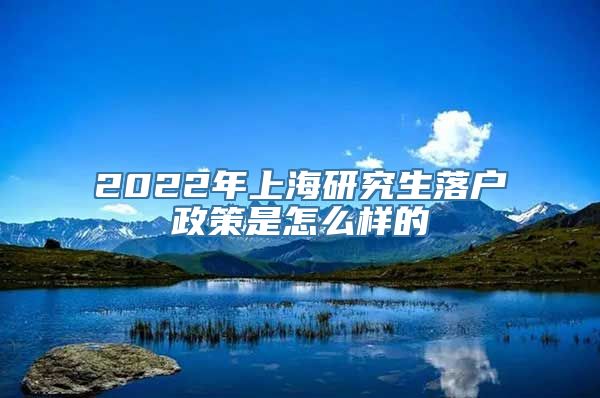 2022年上海研究生落户政策是怎么样的